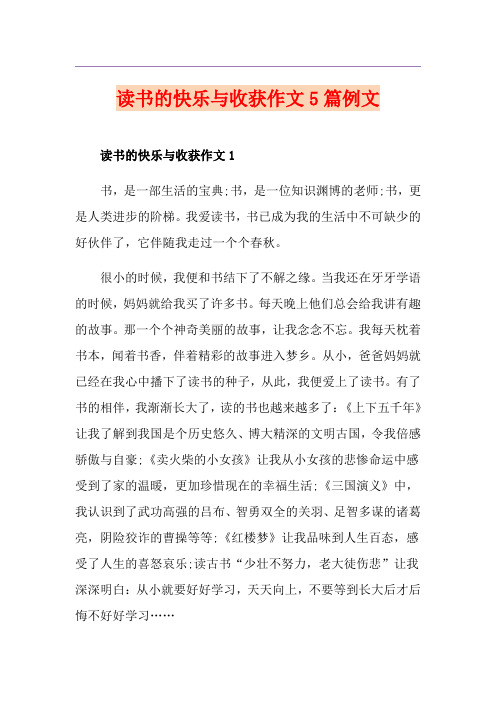 读书的快乐与收获作文5篇例文

读书的快乐与收获作文1

书，是一部生活的宝典;书，是一位知识渊博的老师;书，更是人类进步的阶梯。我爱读书，书已成为我的生活中不可缺少的好伙伴了，它伴随我走过一个个春秋。

很小的时候，我便和书结下了不解之缘。当我还在牙牙学语的时候，妈妈就给我买了许多书。每天晚上他们总会给我讲有趣的故事。那一个个神奇美丽的故事，让我念念不忘。我每天枕着书本，闻着书香，伴着精彩的故事进入梦乡。从小，爸爸妈妈就已经在我心中播下了读书的种子，从此，我便爱上了读书。有了书的相伴，我渐渐长大了，读的书也越来越多了:《上下五千年》让我了解到我国是个历史悠久、博大精深的文明古国，令我倍感骄傲与自豪;《卖火柴的小女孩》让我从小女孩的悲惨命运中感受到了家的温暖，更加珍惜现在的幸福生活;《三国演义》中，我认识到了武功高强的吕布、智勇双全的关羽、足智多谋的诸葛亮，阴险狡诈的曹操等等;《红楼梦》让我品味到人生百态，感受了人生的喜怒哀乐;读古书“少壮不努力，老大徒伤悲”让我深深明白:从小就要好好学习，天天向上，不要等到长大后才后悔不好好学习……